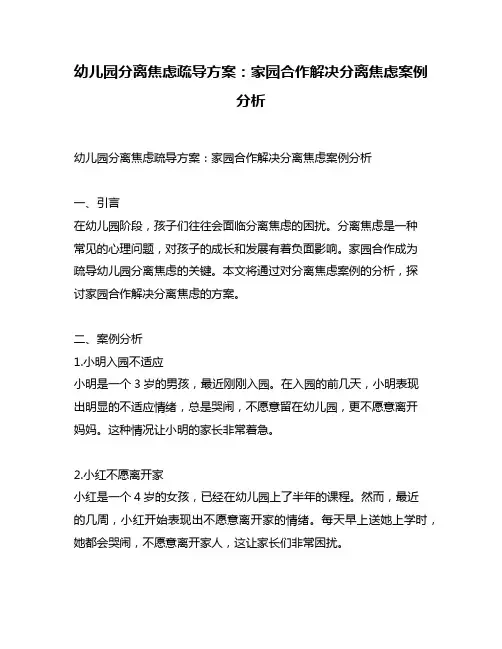 幼儿园分离焦虑疏导方案：家园合作解决分离焦虑案例分析

幼儿园分离焦虑疏导方案：家园合作解决分离焦虑案例分析

一、引言
在幼儿园阶段，孩子们往往会面临分离焦虑的困扰。分离焦虑是一种常见的心理问题，对孩子的成长和发展有着负面影响。家园合作成为疏导幼儿园分离焦虑的关键。本文将通过对分离焦虑案例的分析，探讨家园合作解决分离焦虑的方案。

二、案例分析
1.小明入园不适应
小明是一个 3 岁的男孩，最近刚刚入园。在入园的前几天，小明表现出明显的不适应情绪，总是哭闹，不愿意留在幼儿园，更不愿意离开妈妈。这种情况让小明的家长非常着急。

2.小红不愿离开家
小红是一个 4 岁的女孩，已经在幼儿园上了半年的课程。然而，最近的几周，小红开始表现出不愿意离开家的情绪。每天早上送她上学时，她都会哭闹，不愿意离开家人，这让家长们非常困扰。